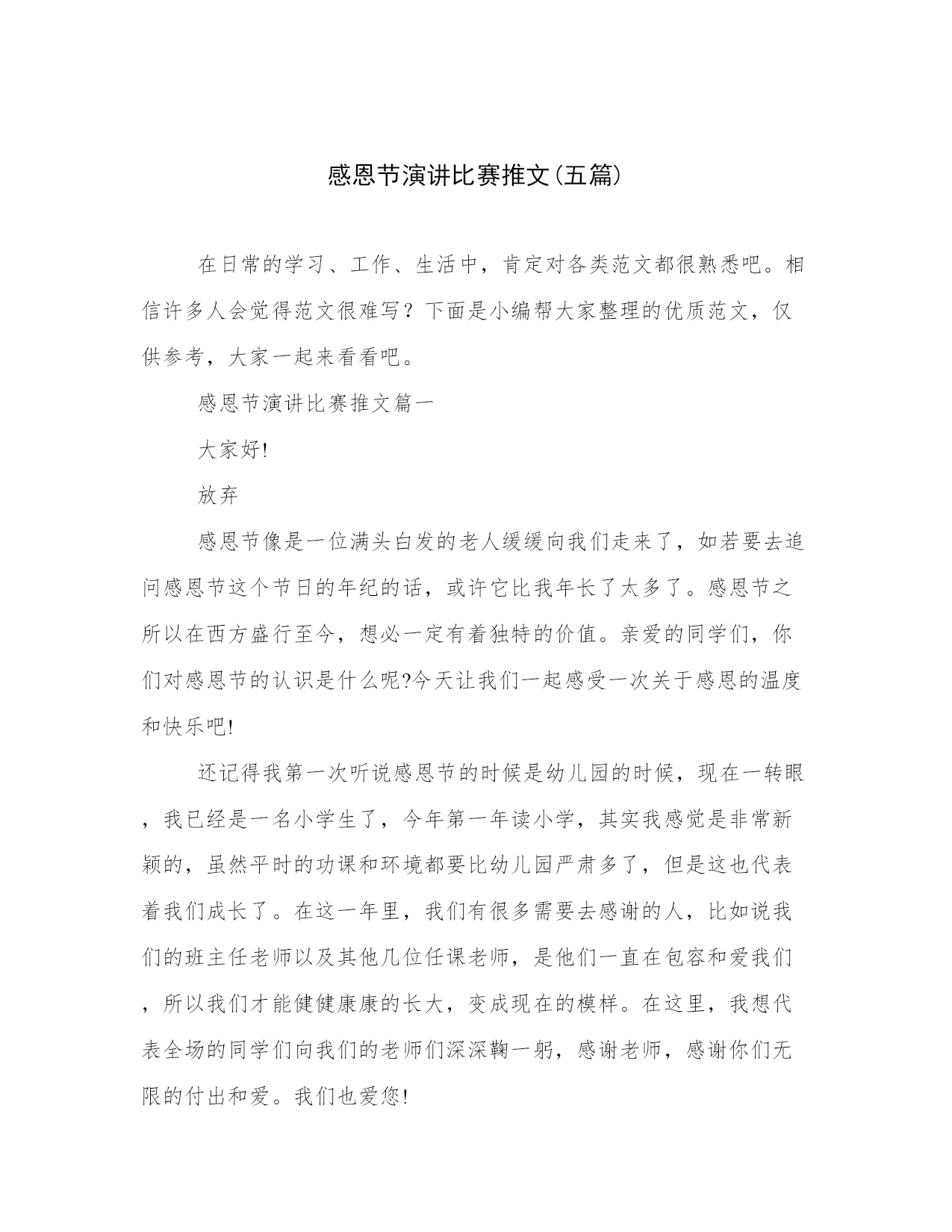 感恩节演讲比赛推文(五篇)

在日常的学习、工作、生活中，肯定对各类范文都很熟悉吧。相信许多人会觉得范文很难写？下面是小编帮大家整理的优质范文，仅供参考，大家一起来看看吧。

感恩节演讲比赛推文篇一

大家好!

放弃

感恩节像是一位满头白发的老人缓缓向我们走来了，如若要去追问感恩节这个节日的年纪的话，或许它比我年长了太多了。感恩节之所以在西方盛行至今，想必一定有着独特的价值。亲爱的同学们，你们对感恩节的认识是什么呢?今天让我们一起感受一次关于感恩的温度和快乐吧!

还记得我第一次听说感恩节的时候是幼儿园的时候，现在一转眼，我已经是一名小学生了，今年第一年读小学，其实我感觉是非常新颖的，虽然平时的功课和环境都要比幼儿园严肃多了，但是这也代表着我们成长了。在这一年里，我们有很多需要去感谢的人，比如说我们的班主任老师以及其他几位任课老师，是他们一直在包容和爱我们，所以我们才能健健康康的长大，变成现在的模样。在这里，我想代表全场的同学们向我们的老师们深深鞠一躬，感谢老师，感谢你们无限的付出和爱。我们也爱您!